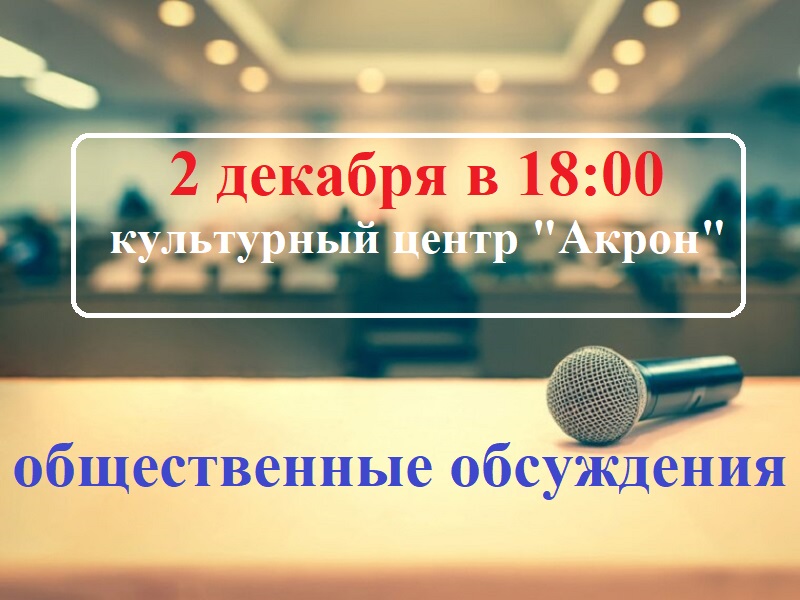 2 декабря в 18:00
культурный центр "Акрон"

общественные обсуждения